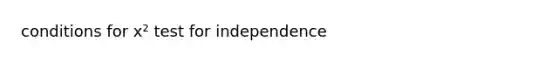 conditions for $x^2$ test for independence